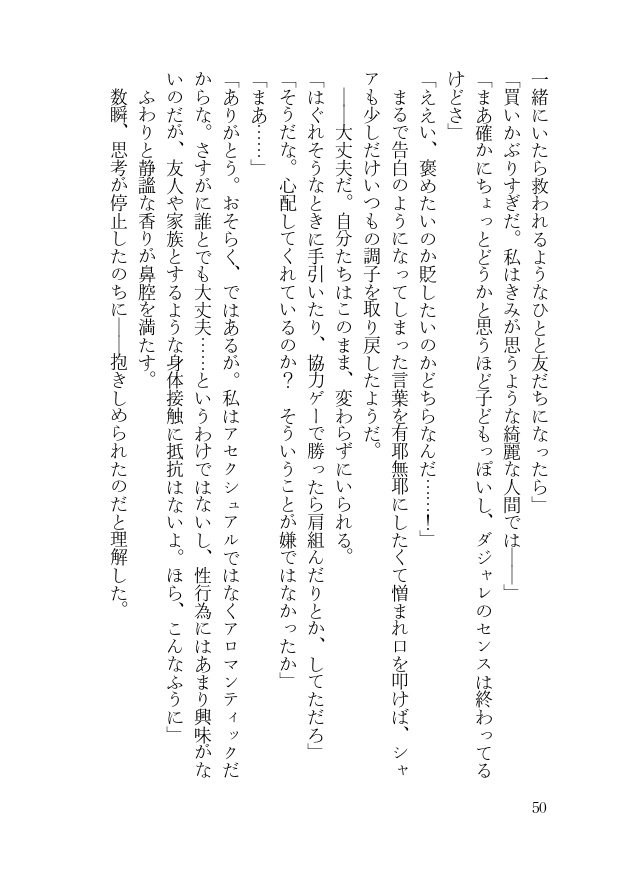 一緒にいたら救われるようなひとと友だちになったら」

「買いかぶりすぎだ。私はきみが思うような綺麗な人間では――」

「まあ確かにちょっとどうかと思うほど子どもっぽいし、ダジャレのセンスは終わってるけどさ」

「ええい、褒めたいのか貶したいのかどちらなんだ……！」

まるで告白のようになってしまった言葉を有耶無耶にしたくて憎まれ口を叩けば、シャアも少しだけいつもの調子を取り戻したようだ。

――大丈夫だ。自分たちはこのまま、変わらずにいられる。

「はぐれそうなときに手引いたり、協力ゲーで勝ったら肩組んだりとか、してただろ」

「そうだな。心配してくれているのか？　そういうことが嫌ではなかったか」

「まあ……」

「ありがとう。おそらく、ではあるが。私はアセクシュアルではなくアロマンティックだからな。さすがに誰とでも大丈夫……というわけではないし、性行為にはあまり興味がないのだが、友人や家族とするような身体接触に抵抗はないよ。ほら、こんなふうに」

ふわりと静謐な香りが鼻腔を満たす。

数瞬、思考が停止したのちに――抱きしめられたのだと理解した。

50